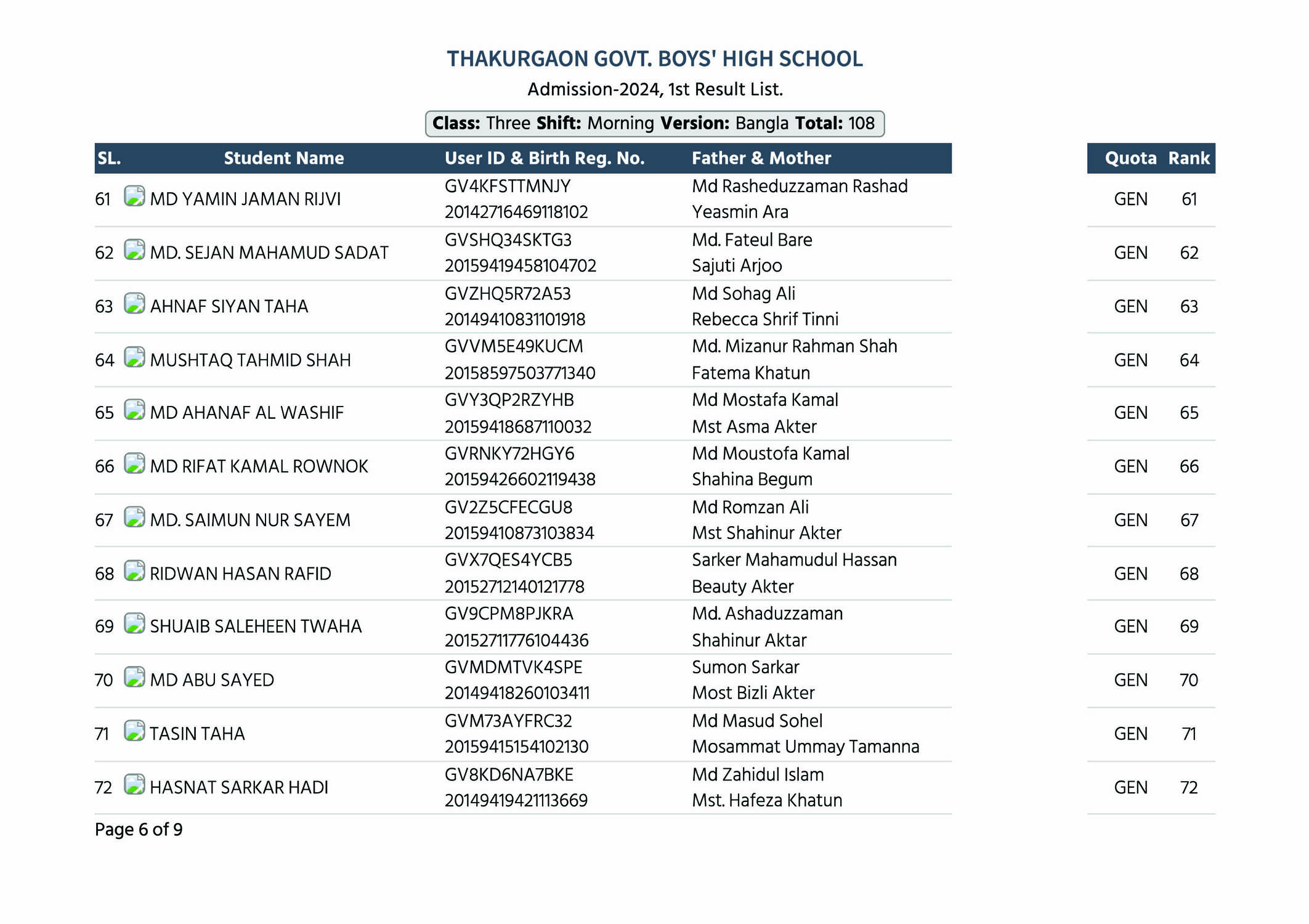 THAKURGAON GOVT. BOYS' HIGH SCHOOL

Admission-2024, 1st Result List.

Class: Three Shift: Morning Version: Bangla Total: 108

| SL. | Student Name | User ID & Birth Reg. No. | Father & Mother | Quota | Rank |
|---|---|---|---|---|---|
| 61 | MD YAMIN JAMAN RIJVI | GV4KFSTTMNJY 20142716469118102 | Md Rasheduzzaman Rashad Yeasmin Ara | GEN | 61 |
| 62 | MD. SEJAN MAHAMUD SADAT | GVSHQ34SKTG3 20159419458104702 | Md. Fateul Bare Sajuti Arjoo | GEN | 62 |
| 63 | AHNAF SIYAN TAHA | GVZHQ5R72A53 20149410831101918 | Md Sohag Ali Rebecca Shrif Tinni | GEN | 63 |
| 64 | MUSHTAQ TAHMID SHAH | GVVM5E49KUCM 20158597503771340 | Md. Mizanur Rahman Shah Fatema Khatun | GEN | 64 |
| 65 | MD AHANAF AL WASHIF | GVY3QP2RZYHB 20159418687110032 | Md Mostafa Kamal Mst Asma Akter | GEN | 65 |
| 66 | MD RIFAT KAMAL ROWNOK | GVRNKY72HGY6 20159426602119438 | Md Moustofa Kamal Shahina Begum | GEN | 66 |
| 67 | MD. SAIMUN NUR SAYEM | GV2Z5CFECGU8 20159410873103834 | Md Romzan Ali Mst Shahinur Akter | GEN | 67 |
| 68 | RIDWAN HASAN RAFID | GVX7QES4YCB5 20152712140121778 | Sarker Mahamudul Hassan Beauty Akter | GEN | 68 |
| 69 | SHUAIB SALEHEEN TWAHA | GV9CPM8PJKRA 20152711776104436 | Md. Ashaduzzaman Shahinur Aktar | GEN | 69 |
| 70 | MD ABU SAYED | GVMDMTVK4SPE 20149418260103411 | Sumon Sarkar Most Bizli Akter | GEN | 70 |
| 71 | TASIN TAHA | GVM73AYFRC32 20159415154102130 | Md Masud Sohel Mosammat Ummay Tamanna | GEN | 71 |
| 72 | HASNAT SARKAR HADI | GV8KD6NA7BKE 20149419421113669 | Md Zahidul Islam Mst. Hafeza Khatun | GEN | 72 |

Page 6 of 9